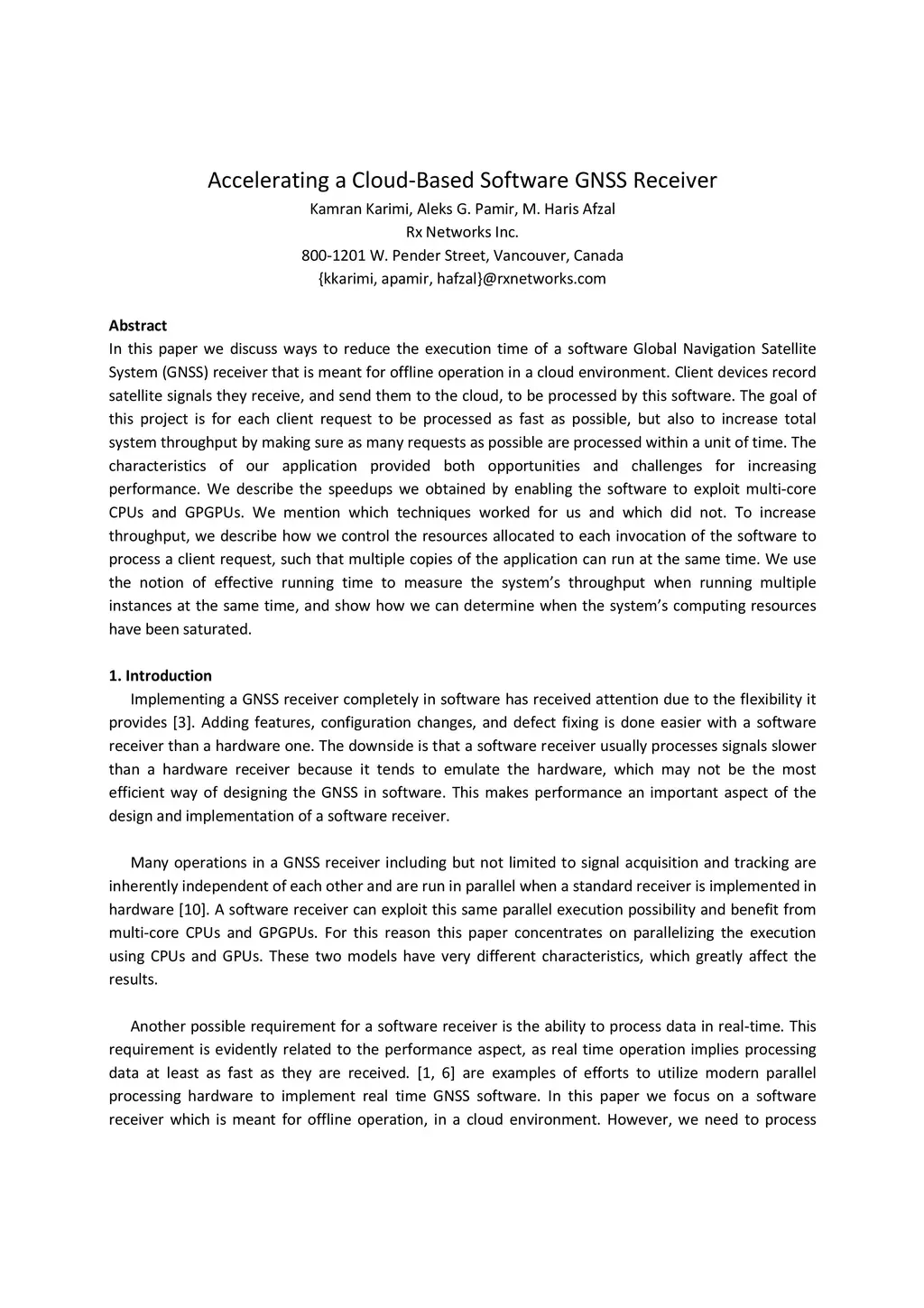 Accelerating a Cloud-Based Software GNSS Receiver
Kamran Karimi, Aleks G. Pamir, M. Haris Afzal
Rx Networks Inc.
800-1201 W. Pender Street, Vancouver, Canada
{kkarimi, apamir, hafzal}@rxnetworks.com

Abstract
In this paper we discuss ways to reduce the execution time of a software Global Navigation Satellite System (GNSS) receiver that is meant for offline operation in a cloud environment. Client devices record satellite signals they receive, and send them to the cloud, to be processed by this software. The goal of this project is for each client request to be processed as fast as possible, but also to increase total system throughput by making sure as many requests as possible are processed within a unit of time. The characteristics of our application provided both opportunities and challenges for increasing performance. We describe the speedups we obtained by enabling the software to exploit multi-core CPUs and GPGPUs. We mention which techniques worked for us and which did not. To increase throughput, we describe how we control the resources allocated to each invocation of the software to process a client request, such that multiple copies of the application can run at the same time. We use the notion of effective running time to measure the system's throughput when running multiple instances at the same time, and show how we can determine when the system's computing resources have been saturated.

1. Introduction
Implementing a GNSS receiver completely in software has received attention due to the flexibility it provides [3]. Adding features, configuration changes, and defect fixing is done easier with a software receiver than a hardware one. The downside is that a software receiver usually processes signals slower than a hardware receiver because it tends to emulate the hardware, which may not be the most efficient way of designing the GNSS in software. This makes performance an important aspect of the design and implementation of a software receiver.

Many operations in a GNSS receiver including but not limited to signal acquisition and tracking are inherently independent of each other and are run in parallel when a standard receiver is implemented in hardware [10]. A software receiver can exploit this same parallel execution possibility and benefit from multi-core CPUs and GPGPUs. For this reason this paper concentrates on parallelizing the execution using CPUs and GPUs. These two models have very different characteristics, which greatly affect the results.

Another possible requirement for a software receiver is the ability to process data in real-time. This requirement is evidently related to the performance aspect, as real time operation implies processing data at least as fast as they are received. [1, 6] are examples of efforts to utilize modern parallel processing hardware to implement real time GNSS software. In this paper we focus on a software receiver which is meant for offline operation, in a cloud environment. However, we need to process